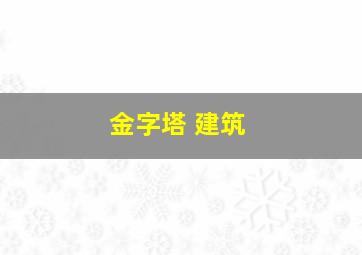 金字塔 建筑